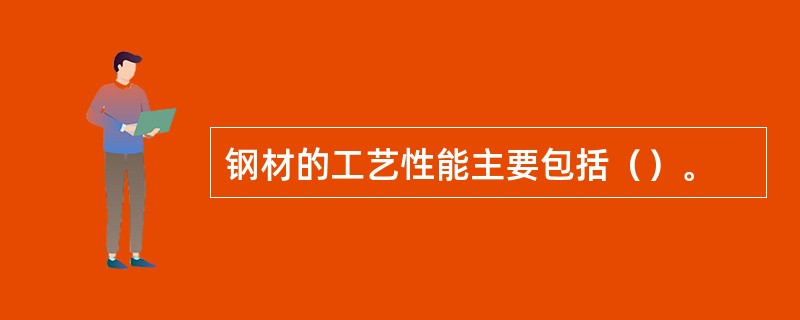 钢材的工艺性能主要包括（）。